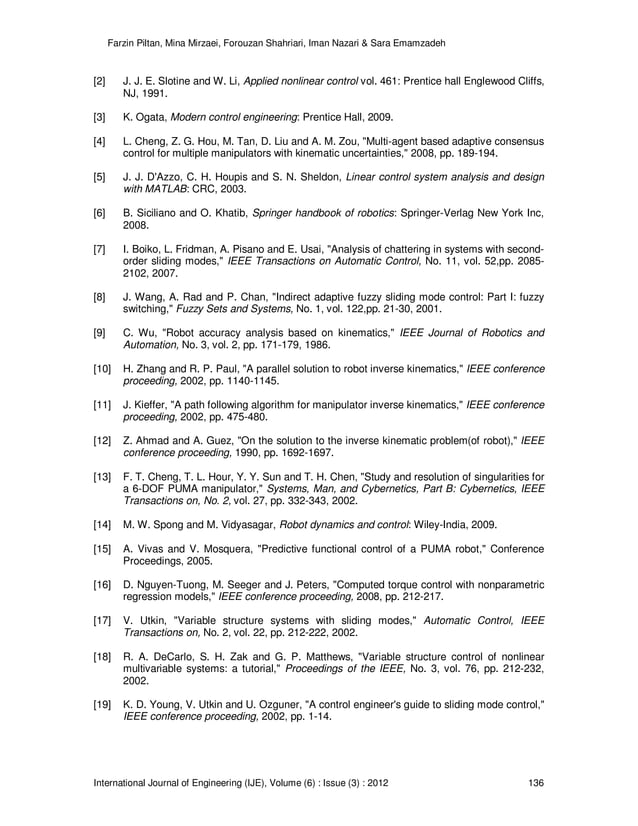 Farzin Piltan, Mina Mirzaei, Forouzan Shahriari, Iman Nazari & Sara Emamzadeh

[2] J. J. E. Slotine and W. Li, Applied nonlinear control vol. 461: Prentice hall Englewood Cliffs, NJ, 1991.

[3] K. Ogata, Modern control engineering: Prentice Hall, 2009.

[4] L. Cheng, Z. G. Hou, M. Tan, D. Liu and A. M. Zou, "Multi-agent based adaptive consensus control for multiple manipulators with kinematic uncertainties," 2008, pp. 189-194.

[5] J. J. D'Azzo, C. H. Houpis and S. N. Sheldon, Linear control system analysis and design with MATLAB: CRC, 2003.

[6] B. Siciliano and O. Khatib, Springer handbook of robotics: Springer-Verlag New York Inc, 2008.

[7] I. Boiko, L. Fridman, A. Pisano and E. Usai, "Analysis of chattering in systems with second-order sliding modes," IEEE Transactions on Automatic Control, No. 11, vol. 52,pp. 2085-2102, 2007.

[8] J. Wang, A. Rad and P. Chan, "Indirect adaptive fuzzy sliding mode control: Part I: fuzzy switching," Fuzzy Sets and Systems, No. 1, vol. 122,pp. 21-30, 2001.

[9] C. Wu, "Robot accuracy analysis based on kinematics," IEEE Journal of Robotics and Automation, No. 3, vol. 2, pp. 171-179, 1986.

[10] H. Zhang and R. P. Paul, "A parallel solution to robot inverse kinematics," IEEE conference proceeding, 2002, pp. 1140-1145.

[11] J. Kieffer, "A path following algorithm for manipulator inverse kinematics," IEEE conference proceeding, 2002, pp. 475-480.

[12] Z. Ahmad and A. Guez, "On the solution to the inverse kinematic problem(of robot)," IEEE conference proceeding, 1990, pp. 1692-1697.

[13] F. T. Cheng, T. L. Hour, Y. Y. Sun and T. H. Chen, "Study and resolution of singularities for a 6-DOF PUMA manipulator," Systems, Man, and Cybernetics, Part B: Cybernetics, IEEE Transactions on, No. 2, vol. 27, pp. 332-343, 2002.

[14] M. W. Spong and M. Vidyasagar, Robot dynamics and control: Wiley-India, 2009.

[15] A. Vivas and V. Mosquera, "Predictive functional control of a PUMA robot," Conference Proceedings, 2005.

[16] D. Nguyen-Tuong, M. Seeger and J. Peters, "Computed torque control with nonparametric regression models," IEEE conference proceeding, 2008, pp. 212-217.

[17] V. Utkin, "Variable structure systems with sliding modes," Automatic Control, IEEE Transactions on, No. 2, vol. 22, pp. 212-222, 2002.

[18] R. A. DeCarlo, S. H. Zak and G. P. Matthews, "Variable structure control of nonlinear multivariable systems: a tutorial," Proceedings of the IEEE, No. 3, vol. 76, pp. 212-232, 2002.

[19] K. D. Young, V. Utkin and U. Ozguner, "A control engineer's guide to sliding mode control," IEEE conference proceeding, 2002, pp. 1-14.

International Journal of Engineering (IJE), Volume (6) : Issue (3) : 2012 136